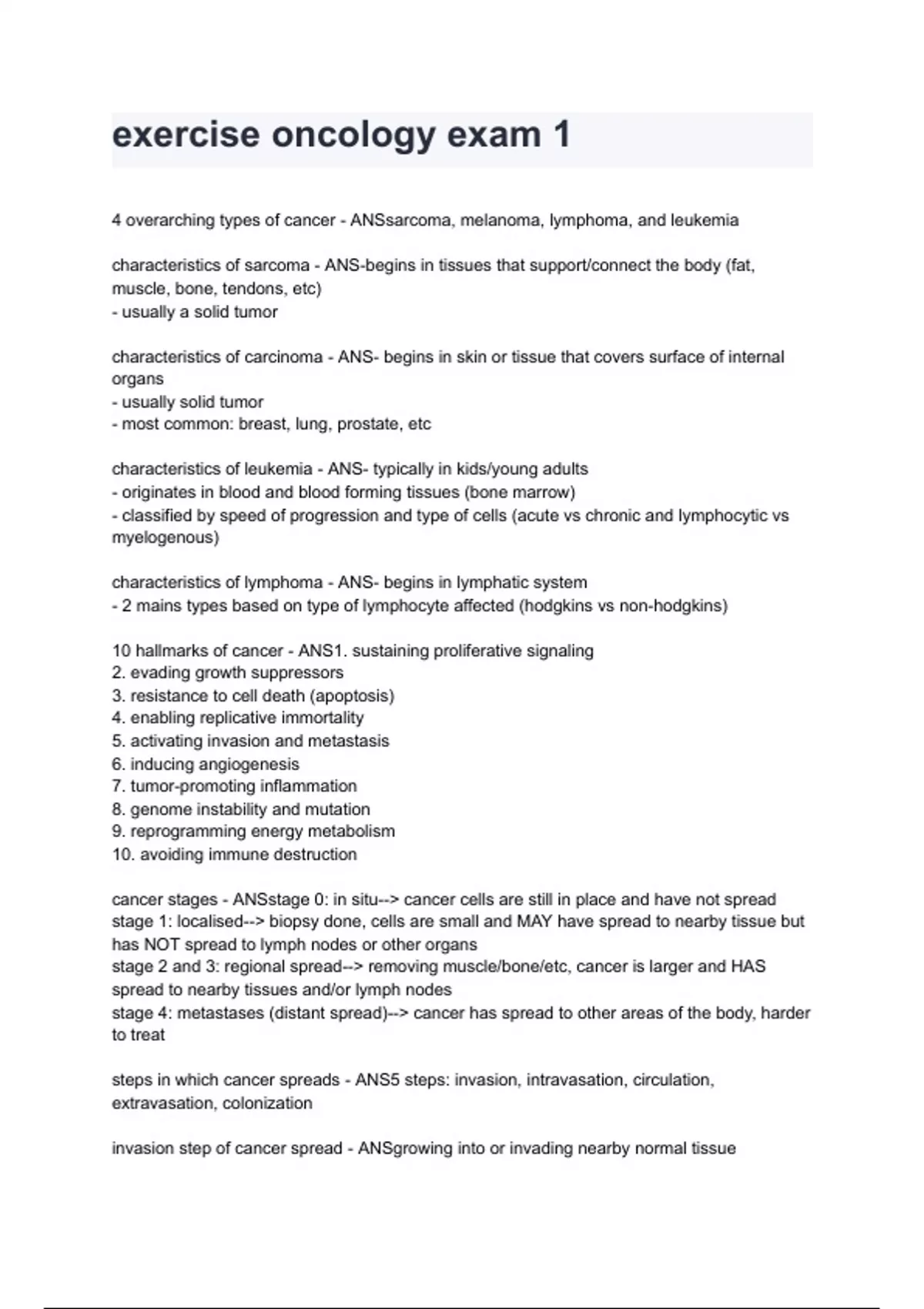 exercise oncology exam 1

4 overarching types of cancer - ANSsarcoma, melanoma, lymphoma, and leukemia

characteristics of sarcoma - ANS-begins in tissues that support/connect the body (fat, muscle, bone, tendons, etc)
- usually a solid tumor

characteristics of carcinoma - ANS- begins in skin or tissue that covers surface of internal organs
- usually solid tumor
- most common: breast, lung, prostate, etc

characteristics of leukemia - ANS- typically in kids/young adults
- originates in blood and blood forming tissues (bone marrow)
- classified by speed of progression and type of cells (acute vs chronic and lymphocytic vs myelogenous)

characteristics of lymphoma - ANS- begins in lymphatic system
- 2 mains types based on type of lymphocyte affected (hodgkins vs non-hodgkins)

10 hallmarks of cancer - ANS1. sustaining proliferative signaling
2. evading growth suppressors
3. resistance to cell death (apoptosis)
4. enabling replicative immortality
5. activating invasion and metastasis
6. inducing angiogenesis
7. tumor-promoting inflammation
8. genome instability and mutation
9. reprogramming energy metabolism
10. avoiding immune destruction

cancer stages - ANSstage 0: in situ--> cancer cells are still in place and have not spread
stage 1: localised--> biopsy done, cells are small and MAY have spread to nearby tissue but has NOT spread to lymph nodes or other organs
stage 2 and 3: regional spread--> removing muscle/bone/etc, cancer is larger and HAS spread to nearby tissues and/or lymph nodes
stage 4: metastases (distant spread)--> cancer has spread to other areas of the body, harder to treat

steps in which cancer spreads - ANS5 steps: invasion, intravasation, circulation, extravasation, colonization

invasion step of cancer spread - ANSgrowing into or invading nearby normal tissue